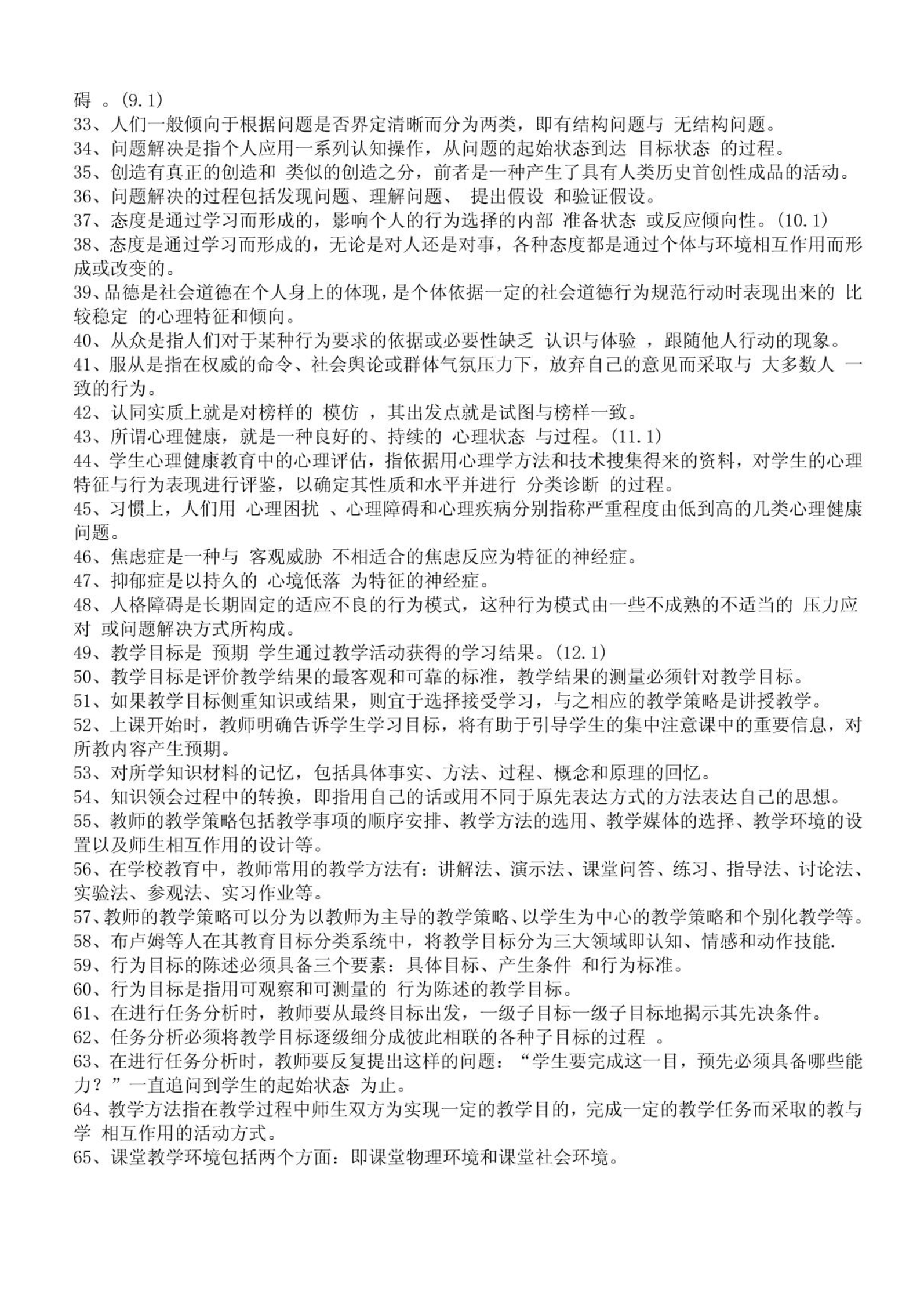 碍 。(9.1)
33、人们一般倾向于根据问题是否界定清晰而分为两类，即有结构问题与 无结构问题。
34、问题解决是指个人应用一系列认知操作，从问题的起始状态到达 目标状态 的过程。
35、创造有真正的创造和 类似的创造之分，前者是一种产生了具有人类历史首创性成品的活动。
36、问题解决的过程包括发现问题、理解问题、 提出假设 和验证假设。
37、态度是通过学习而形成的，影响个人的行为选择的内部 准备状态 或反应倾向性。(10.1)
38、态度是通过学习而形成的，无论是对人还是对事，各种态度都是通过个体与环境相互作用而形成或改变的。
39、品德是社会道德在个人身上的体现，是个体依据一定的社会道德行为规范行动时表现出来的 比较稳定 的心理特征和倾向。
40、从众是指人们对于某种行为要求的依据或必要性缺乏 认识与体验 ，跟随他人行动的现象。
41、服从是指在权威的命令、社会舆论或群体气氛压力下，放弃自己的意见而采取与 大多数人 一致的行为。
42、认同实质上就是对榜样的 模仿 ，其出发点就是试图与榜样一致。
43、所谓心理健康，就是一种良好的、持续的 心理状态 与过程。(11.1)
44、学生心理健康教育中的心理评估，指依据用心理学方法和技术搜集得来的资料，对学生的心理特征与行为表现进行评鉴，以确定其性质和水平并进行 分类诊断 的过程。
45、习惯上，人们用 心理困扰 、心理障碍和心理疾病分别指称严重程度由低到高的几类心理健康问题。
46、焦虑症是一种与 客观威胁 不相适合的焦虑反应为特征的神经症。
47、抑郁症是以持久的 心境低落 为特征的神经症。
48、人格障碍是长期固定的适应不良的行为模式，这种行为模式由一些不成熟的不适当的 压力应对 或问题解决方式所构成。
49、教学目标是 预期 学生通过教学活动获得的学习结果。(12.1)
50、教学目标是评价教学结果的最客观和可靠的标准，教学结果的测量必须针对教学目标。
51、如果教学目标侧重知识或结果，则宜于选择接受学习，与之相应的教学策略是讲授教学。
52、上课开始时，教师明确告诉学生学习目标，将有助于引导学生的集中注意课中的重要信息，对所教内容产生预期。
53、对所学知识材料的记忆，包括具体事实、方法、过程、概念和原理的回忆。
54、知识领会过程中的转换，即指用自己的话或用不同于原先表达方式的方法表达自己的思想。
55、教师的教学策略包括教学事项的顺序安排、教学方法的选用、教学媒体的选择、教学环境的设置以及师生相互作用的设计等。
56、在学校教育中，教师常用的教学方法有：讲解法、演示法、课堂问答、练习、指导法、讨论法、实验法、参观法、实习作业等。
57、教师的教学策略可以分为以教师为主导的教学策略、以学生为中心的教学策略和个别化教学等。
58、布卢姆等人在其教育目标分类系统中，将教学目标分为三大领域即认知、情感和动作技能.
59、行为目标的陈述必须具备三个要素：具体目标、产生条件 和行为标准。
60、行为目标是指用可观察和可测量的 行为陈述的教学目标。
61、在进行任务分析时，教师要从最终目标出发，一级子目标一级子目标地揭示其先决条件。
62、任务分析必须将教学目标逐级细分成彼此相联的各种子目标的过程 。
63、在进行任务分析时，教师要反复提出这样的问题：“学生要完成这一目，预先必须具备哪些能力？”一直追问到学生的起始状态 为止。
64、教学方法指在教学过程中师生双方为实现一定的教学目的，完成一定的教学任务而采取的教与学 相互作用的活动方式。
65、课堂教学环境包括两个方面：即课堂物理环境和课堂社会环境。